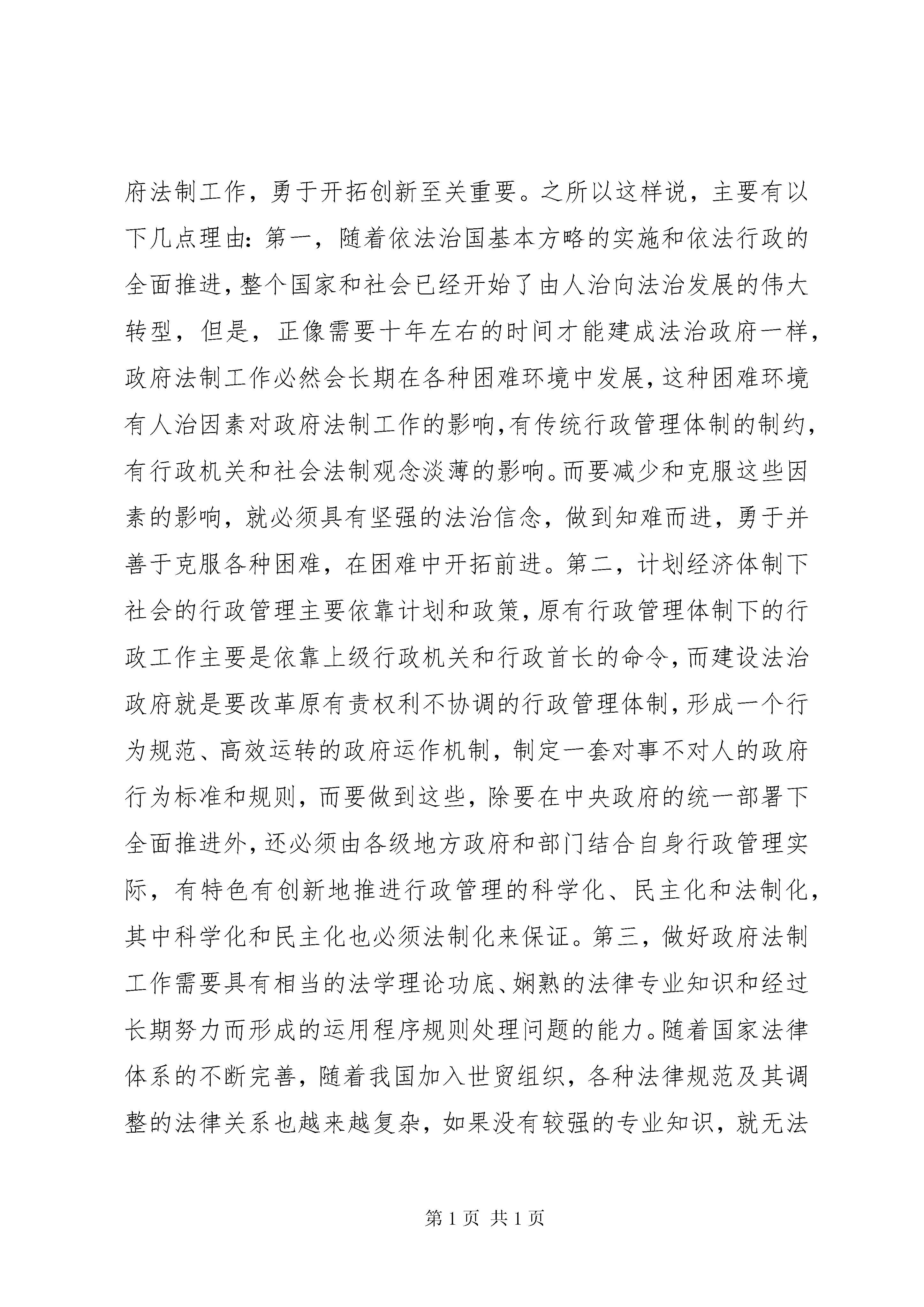 府法制工作，勇于开拓创新至关重要。之所以这样说，主要有以下几点理由：第一，随着依法治国基本方略的实施和依法行政的全面推进，整个国家和社会已经开始了由人治向法治发展的伟大转型，但是，正像需要十年左右的时间才能建成法治政府一样，政府法制工作必然会长期在各种困难环境中发展，这种困难环境有人治因素对政府法制工作的影响，有传统行政管理体制的制约，有行政机关和社会法制观念淡薄的影响。而要减少和克服这些因素的影响，就必须具有坚强的法治信念，做到知难而进，勇于并善于克服各种困难，在困难中开拓前进。第二，计划经济体制下社会的行政管理主要依靠计划和政策，原有行政管理体制下的行政工作主要是依靠上级行政机关和行政首长的命令，而建设法治政府就是要改革原有责权利不协调的行政管理体制，形成一个行为规范、高效运转的政府运作机制，制定一套对事不对人的政府行为标准和规则，而要做到这些，除要在中央政府的统一部署下全面推进外，还必须由各级地方政府和部门结合自身行政管理实际，有特色有创新地推进行政管理的科学化、民主化和法制化，其中科学化和民主化也必须法制化来保证。第三，做好政府法制工作需要具有相当的法学理论功底、娴熟的法律专业知识和经过长期努力而形成的运用程序规则处理问题的能力。随着国家法律体系的不断完善，随着我国加入世贸组织，各种法律规范及其调整的法律关系也越来越复杂，如果没有较强的专业知识，就无法

第 1 页 共 1 页